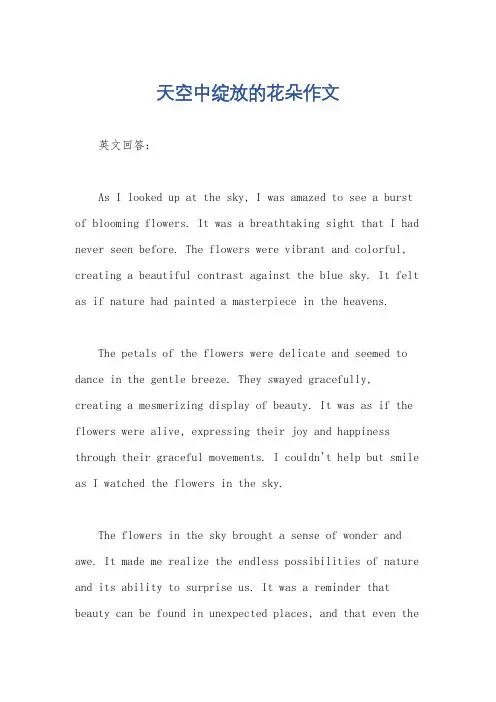 天空中绽放的花朵作文

英文回答：

As I looked up at the sky, I was amazed to see a burst of blooming flowers. It was a breathtaking sight that I had never seen before. The flowers were vibrant and colorful, creating a beautiful contrast against the blue sky. It felt as if nature had painted a masterpiece in the heavens.

The petals of the flowers were delicate and seemed to dance in the gentle breeze. They swayed gracefully, creating a mesmerizing display of beauty. It was as if the flowers were alive, expressing their joy and happiness through their graceful movements. I couldn't help but smile as I watched the flowers in the sky.

The flowers in the sky brought a sense of wonder and awe. It made me realize the endless possibilities of nature and its ability to surprise us. It was a reminder that beauty can be found in unexpected places, and that even the